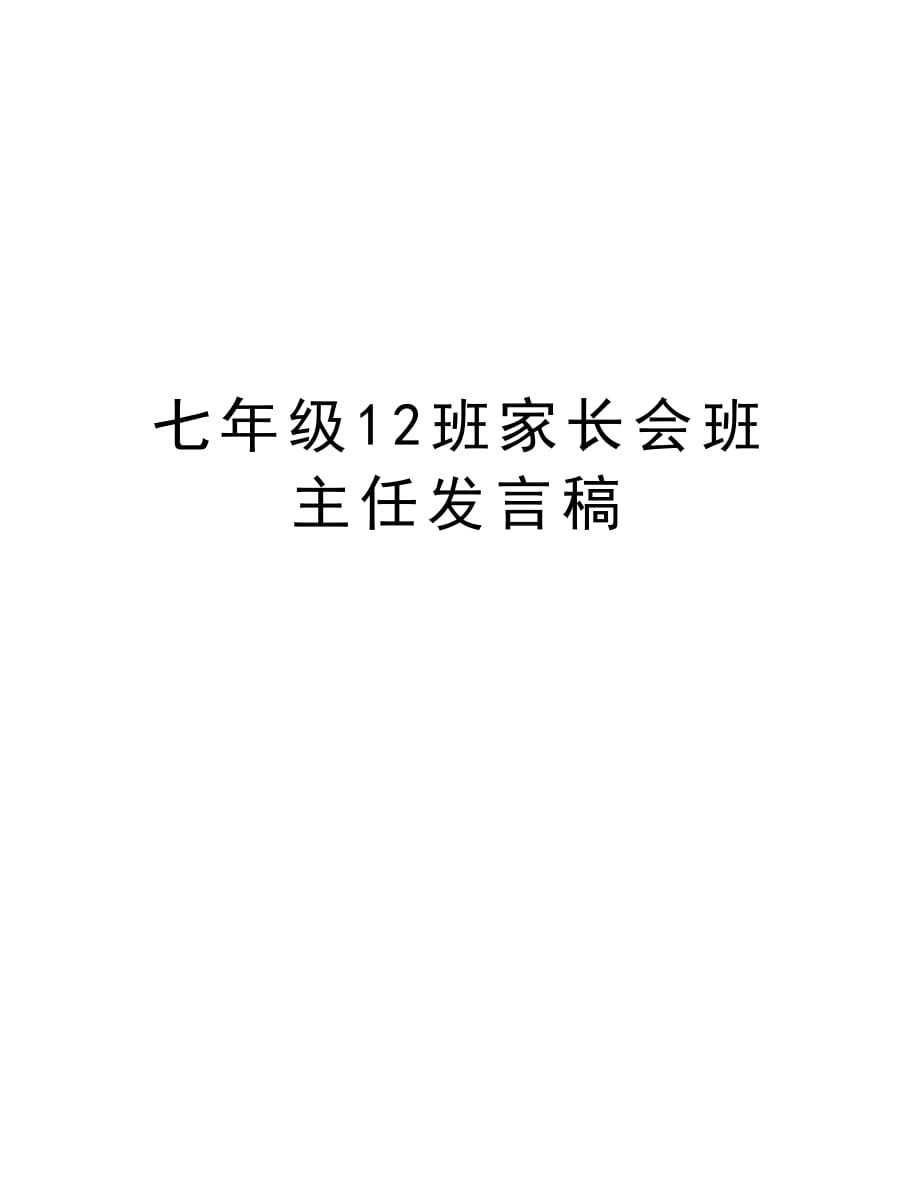 七年级12班家长会班主任发言稿